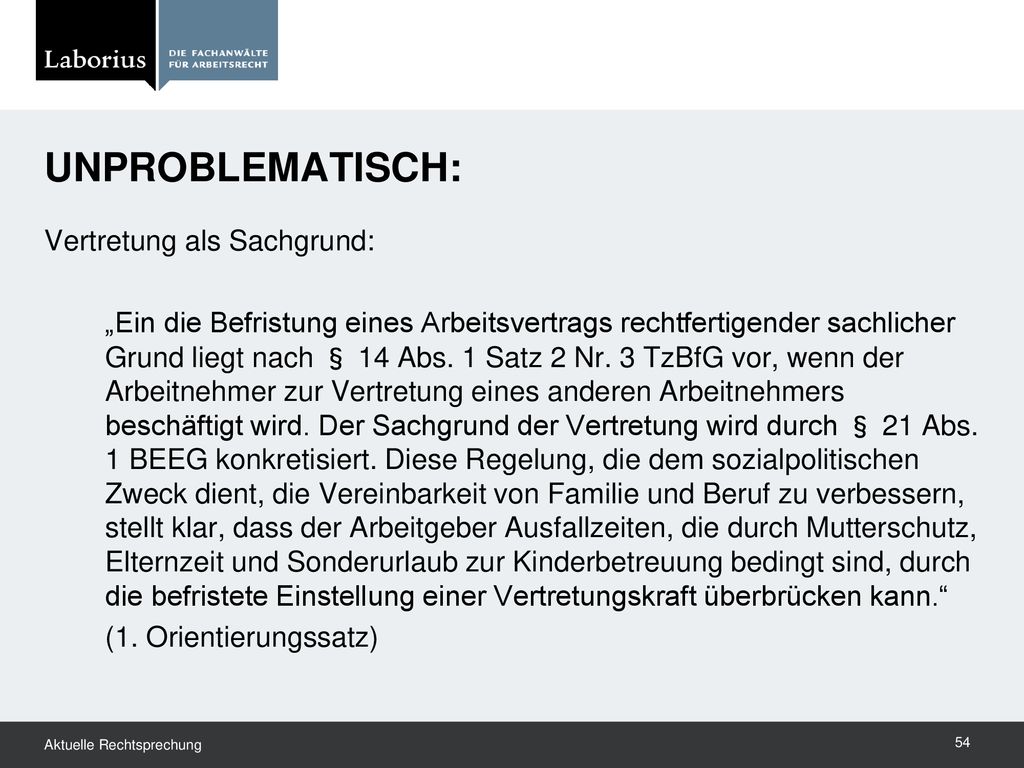 Laborius

DIE FACHANWÄLTE FÜR ARBEITSRECHT

UNPROBLEMATISCH:

Vertretung als Sachgrund:

„Ein die Befristung eines Arbeitsvertrags rechtfertigender sachlicher Grund liegt nach § 14 Abs. 1 Satz 2 Nr. 3 TzBfG vor, wenn der Arbeitnehmer zur Vertretung eines anderen Arbeitnehmers beschäftigt wird. Der Sachgrund der Vertretung wird durch § 21 Abs. 1 BEEG konkretisiert. Diese Regelung, die dem sozialpolitischen Zweck dient, die Vereinbarkeit von Familie und Beruf zu verbessern, stellt klar, dass der Arbeitgeber Ausfallzeiten, die durch Mutterschutz, Elternzeit und Sonderurlaub zur Kinderbetreuung bedingt sind, durch die befristete Einstellung einer Vertretungskraft überbrücken kann.“

(1. Orientierungssatz)

Aktuelle Rechtsprechung

54